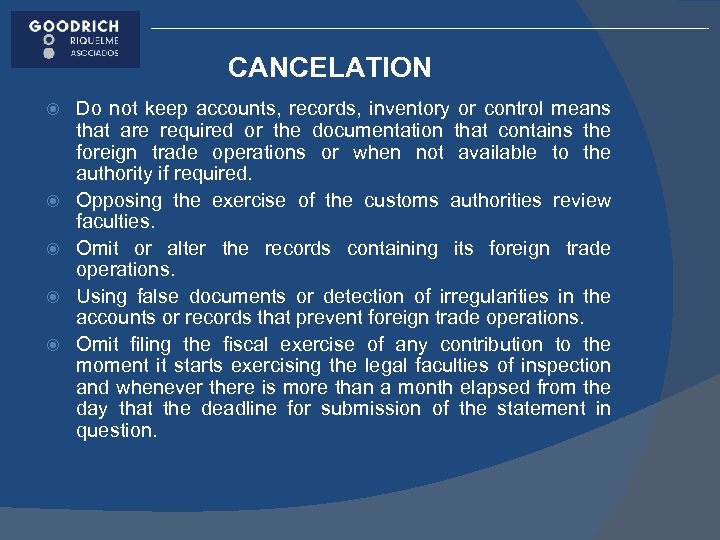 GOODRICH
RIQUELME
ASOCIADOS

CANCELATION

Do not keep accounts, records, inventory or control means that are required or the documentation that contains the foreign trade operations or when not available to the authority if required.

Opposing the exercise of the customs authorities review faculties.

Omit or alter the records containing its foreign trade operations.

Using false documents or detection of irregularities in the accounts or records that prevent foreign trade operations.

Omit filing the fiscal exercise of any contribution to the moment it starts exercising the legal faculties of inspection and whenever there is more than a month elapsed from the day that the deadline for submission of the statement in question.